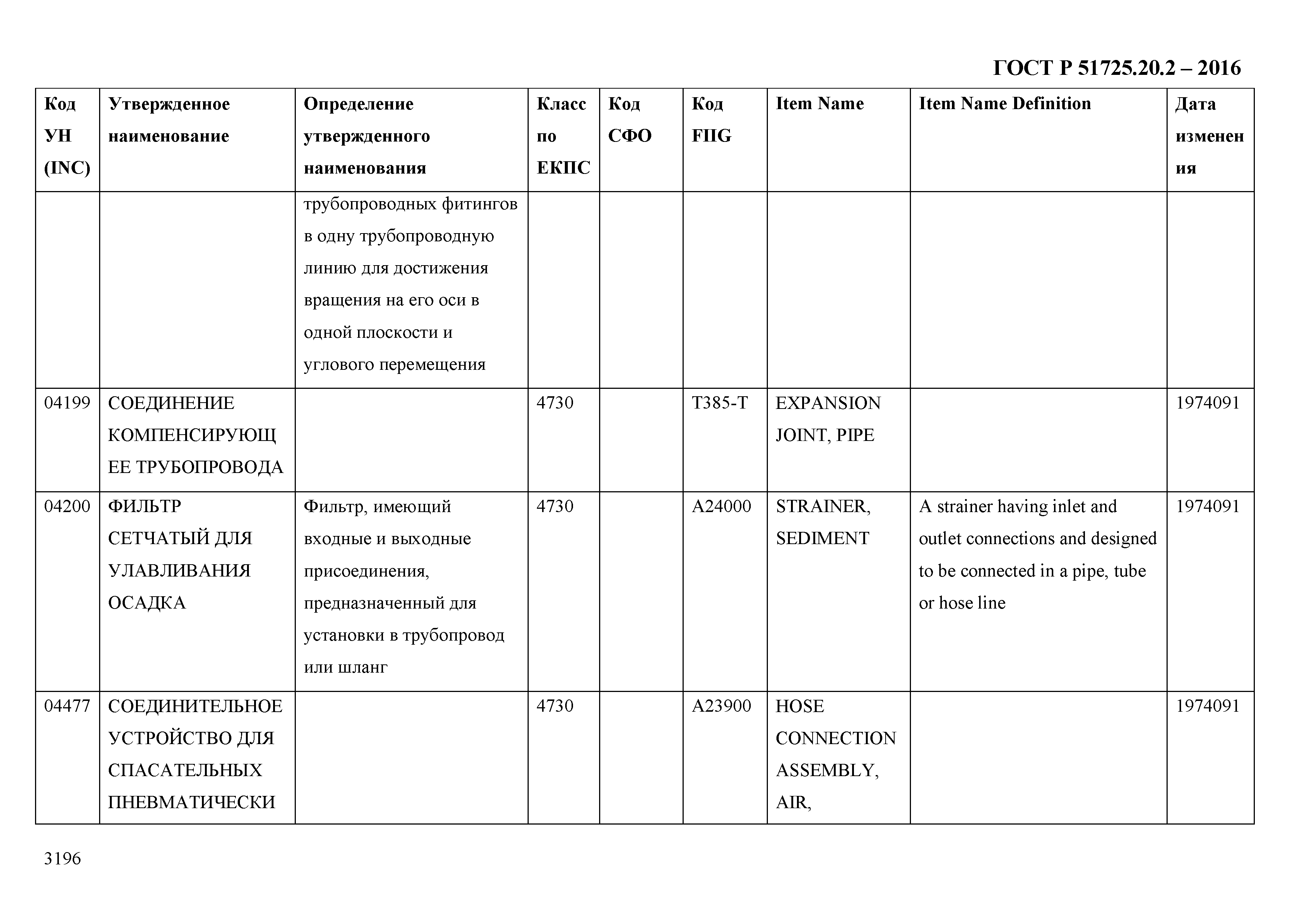 ГОСТ Р 51725.20.2 – 2016

| Код УН (INC) | Утвержденное наименование | Определение утвержденного наименования | Класс по ЕКПС | Код СФО | Код FIIG | Item Name | Item Name Definition | Дата изменения |
|---|---|---|---|---|---|---|---|---|
| | | трубопроводных фитингов в одну трубопроводную линию для достижения вращения на его оси в одной плоскости и углового перемещения | | | | | | |
| 04199 | СОЕДИНЕНИЕ КОМПЕНСИРУЮЩЕЕ ТРУБОПРОВОДА | | 4730 | | T385-T | EXPANSION JOINT, PIPE | | 1974091 |
| 04200 | ФИЛЬТР СЕТЧАТЫЙ ДЛЯ УЛАВЛИВАНИЯ ОСАДКА | Фильтр, имеющий входные и выходные присоединения, предназначенный для установки в трубопровод или шланг | 4730 | | A24000 | STRAINER, SEDIMENT | A strainer having inlet and outlet connections and designed to be connected in a pipe, tube or hose line | 1974091 |
| 04477 | СОЕДИНИТЕЛЬНОЕ УСТРОЙСТВО ДЛЯ СПАСАТЕЛЬНЫХ ПНЕВМАТИЧЕСКИ | | 4730 | | A23900 | HOSE CONNECTION ASSEMBLY, AIR, | | 1974091 |

3196